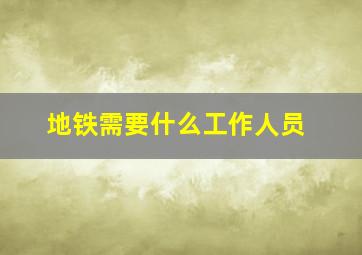 地铁需要什么工作人员